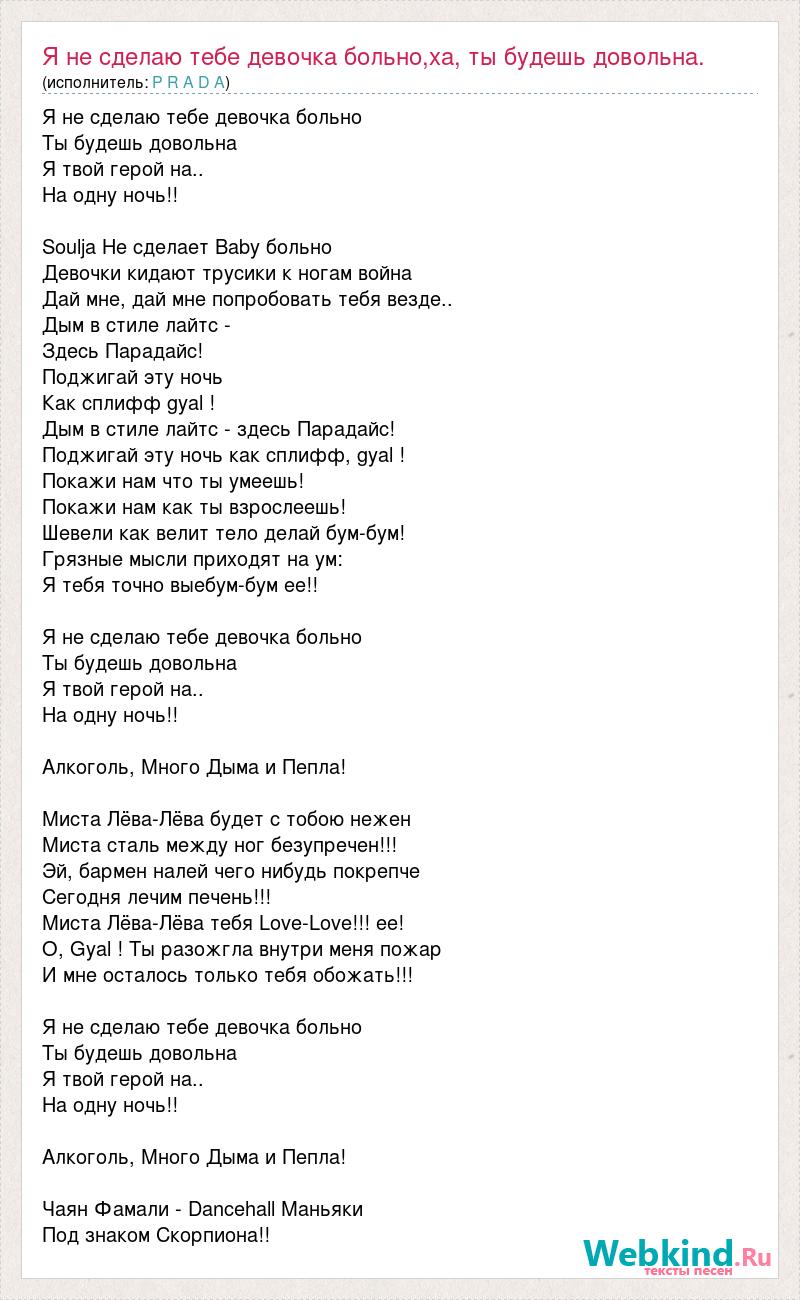 Я не сделаю тебе девочка больно,ха, ты будешь довольна.
(исполнитель: P R A D A)

Я не сделаю тебе девочка больно
Ты будешь довольна
Я твой герой на..
На одну ночь!!

Soulja Не сделает Baby больно
Девочки кидают трусики к ногам война
Дай мне, дай мне попробовать тебя везде..
Дым в стиле лайтс -
Здесь Парадайс!
Поджигай эту ночь
Как сплифф gyal !
Дым в стиле лайтс - здесь Парадайс!
Поджигай эту ночь как сплифф, gyal !
Покажи нам что ты умеешь!
Покажи нам как ты взрослеешь!
Шевели как велит тело делай бум-бум!
Грязные мысли приходят на ум:
Я тебя точно выебум-бум ее!!

Я не сделаю тебе девочка больно
Ты будешь довольна
Я твой герой на..
На одну ночь!!

Алкоголь, Много Дыма и Пепла!

Миста Лёва-Лёва будет с тобою нежен
Миста сталь между ног безупречен!!!
Эй, бармен налей чего нибудь покрепче
Сегодня лечим печень!!!
Миста Лёва-Лёва тебя Love-Love!!! ее!
О, Gyal ! Ты разожгла внутри меня пожар
И мне осталось только тебя обожать!!!

Я не сделаю тебе девочка больно
Ты будешь довольна
Я твой герой на..
На одну ночь!!

Алкоголь, Много Дыма и Пепла!

Чаян Фамали - Dancehall Маньяки
Под знаком Скорпиона!!

Webkind.Ru
тексты песен